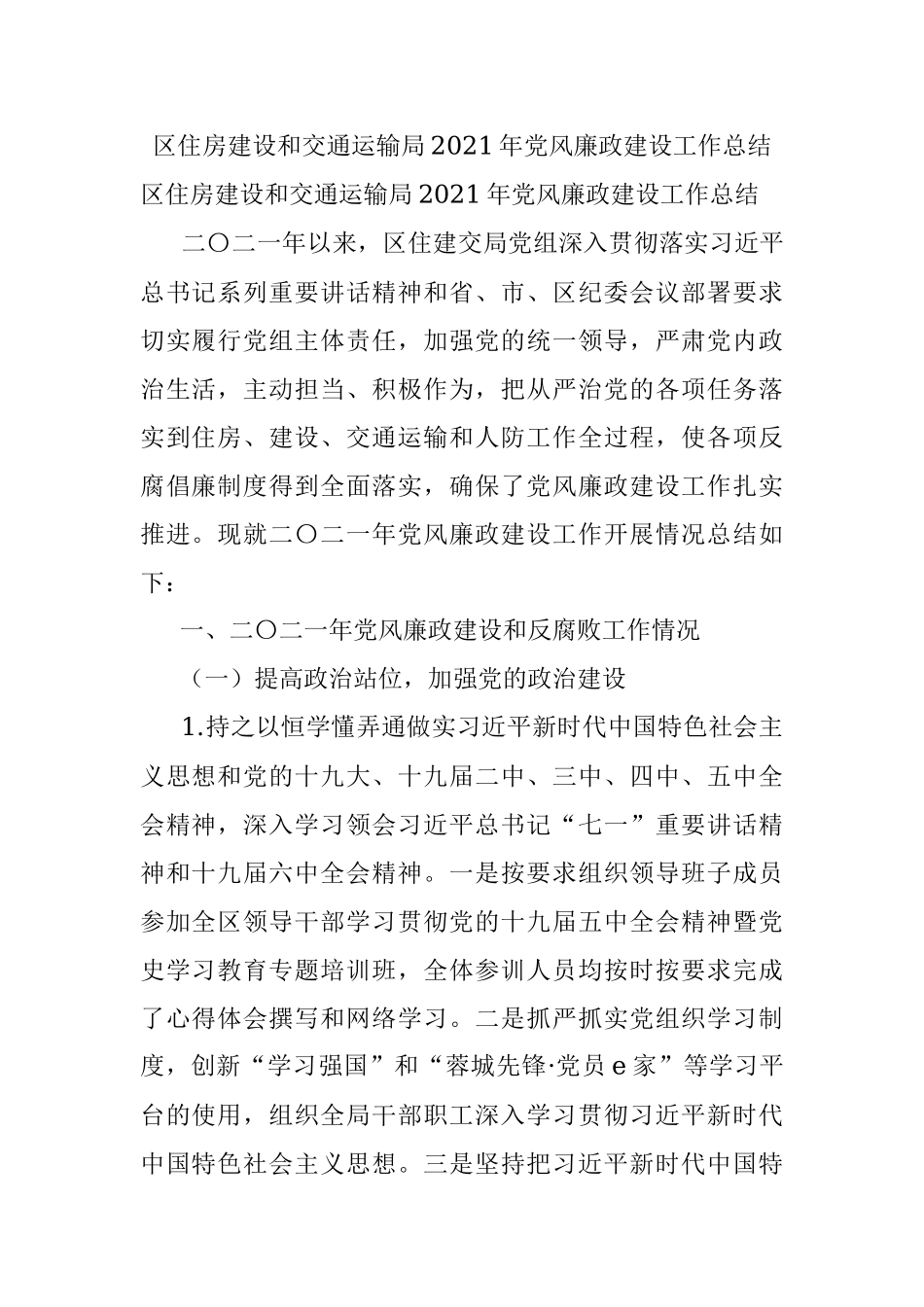 区住房建设和交通运输局2021年党风廉政建设工作总结

区住房建设和交通运输局2021年党风廉政建设工作总结

二〇二一年以来，区住建交局党组深入贯彻落实习近平总书记系列重要讲话精神和省、市、区纪委会议部署要求切实履行党组主体责任，加强党的统一领导，严肃党内政治生活，主动担当、积极作为，把从严治党的各项任务落实到住房、建设、交通运输和人防工作全过程，使各项反腐倡廉制度得到全面落实，确保了党风廉政建设工作扎实推进。现就二〇二一年党风廉政建设工作开展情况总结如下：

一、二〇二一年党风廉政建设和反腐败工作情况

（一）提高政治站位，加强党的政治建设

1.持之以恒学懂弄通做实习近平新时代中国特色社会主义思想和党的十九大、十九届二中、三中、四中、五中全会精神，深入学习领会习近平总书记“七一”重要讲话精神和十九届六中全会精神。一是按要求组织领导班子成员参加全区领导干部学习贯彻党的十九届五中全会精神暨党史学习教育专题培训班，全体参训人员均按时按要求完成了心得体会撰写和网络学习。二是抓严抓实党组织学习制度，创新“学习强国”和“蓉城先锋·党员e家”等学习平台的使用，组织全局干部职工深入学习贯彻习近平新时代中国特色社会主义思想。三是坚持把习近平新时代中国特